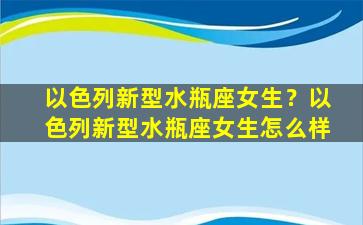 以色列新型水瓶座女生？以色列新型水瓶座女生怎么样